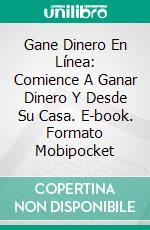 unilibro

Gane Dinero En Línea: Comience A Ganar Dinero Y Desde Su Casa. E-book. Formato Mobipocket

COPERTINA NON DISPONIBILE